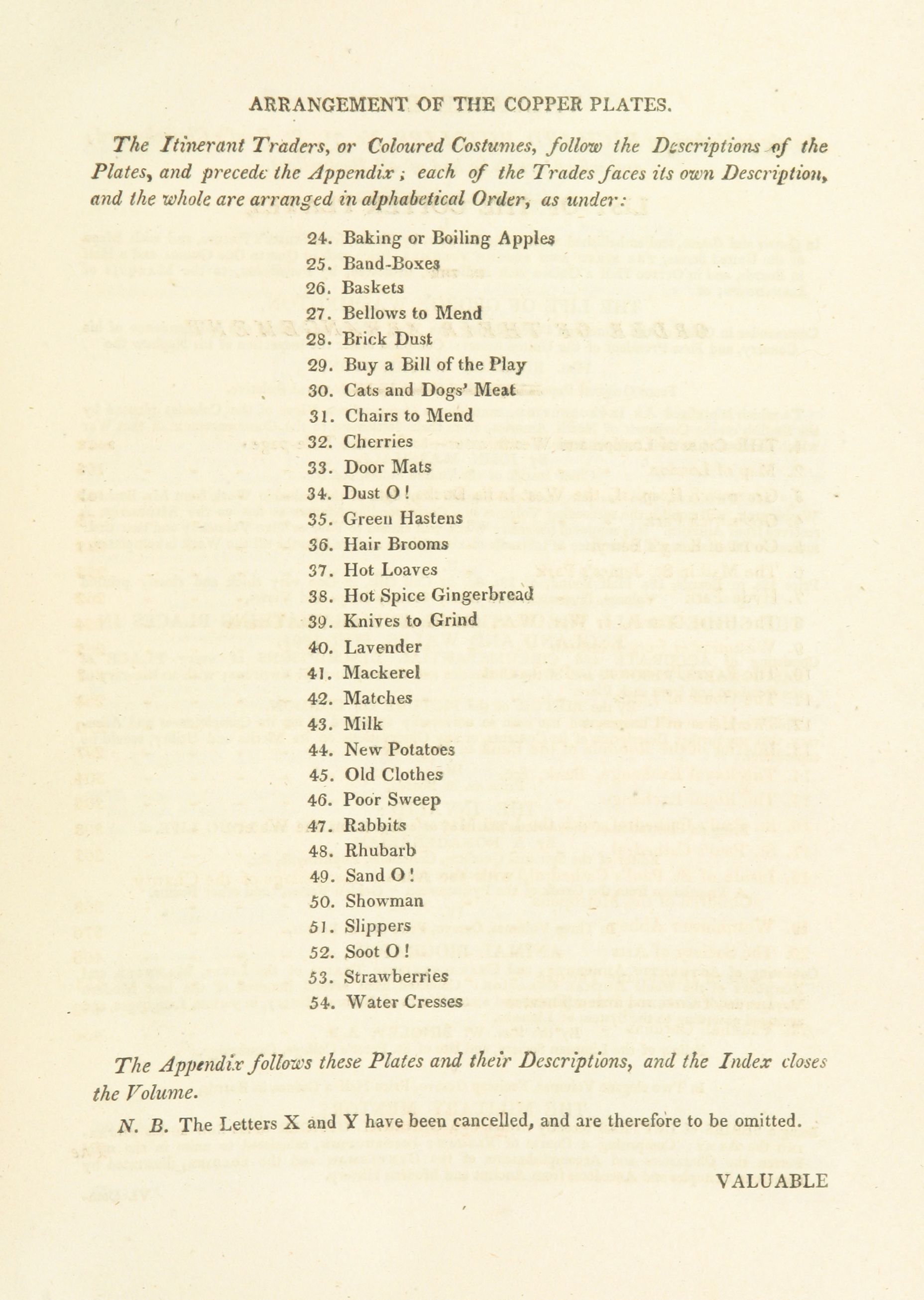 ARRANGEMENT OF THE COPPER PLATES.

The Itinerant Traders, or Coloured Costumes, follow the Descriptions of the Plates, and precede the Appendix; each of the Trades faces its own Description, and the whole are arranged in alphabetical Order, as under:

24. Baking or Boiling Apples
25. Band-Boxes
26. Baskets
27. Bellows to Mend
28. Brick Dust
29. Buy a Bill of the Play
30. Cats and Dogs' Meat
31. Chairs to Mend
32. Cherries
33. Door Mats
34. Dust O!
35. Green Hastens
36. Hair Brooms
37. Hot Loaves
38. Hot Spice Gingerbread
39. Knives to Grind
40. Lavender
41. Mackerel
42. Matches
43. Milk
44. New Potatoes
45. Old Clothes
46. Poor Sweep
47. Rabbits
48. Rhubarb
49. Sand O!
50. Showman
51. Slippers
52. Soot O!
53. Strawberries
54. Water Cresses

The Appendix follows these Plates and their Descriptions, and the Index closes the Volume.

N. B. The Letters X and Y have been cancelled, and are therefore to be omitted.

VALUABLE